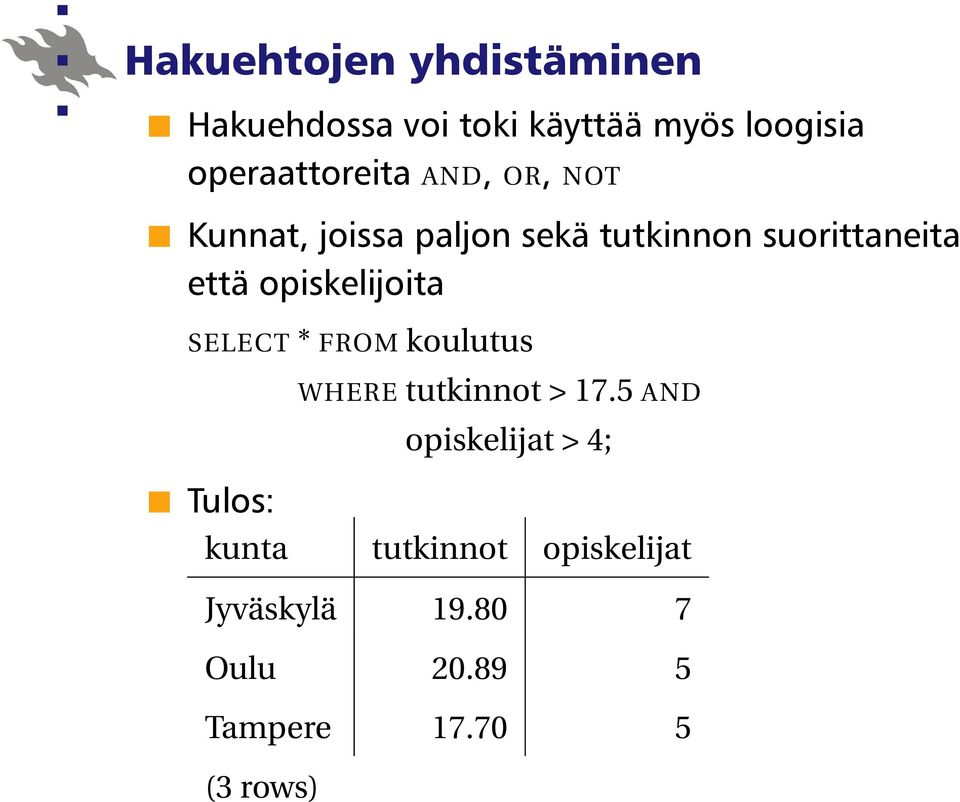 Hakuehtojen yhdistäminen

Hakuehdossa voi toki käyttää myös loogisia operaattoreita AND, OR, NOT

Kunnat, joissa paljon sekä tutkinnon suorittaneita että opiskelijoita

SELECT * FROM koulutus
WHERE tutkinnot > 17.5 AND
opiskelijat > 4;

Tulos:

| kunta | tutkinnot | opiskelijat |
|---|---|---|
| Jyväskylä | 19.80 | 7 |
| Oulu | 20.89 | 5 |
| Tampere | 17.70 | 5 |

(3 rows)